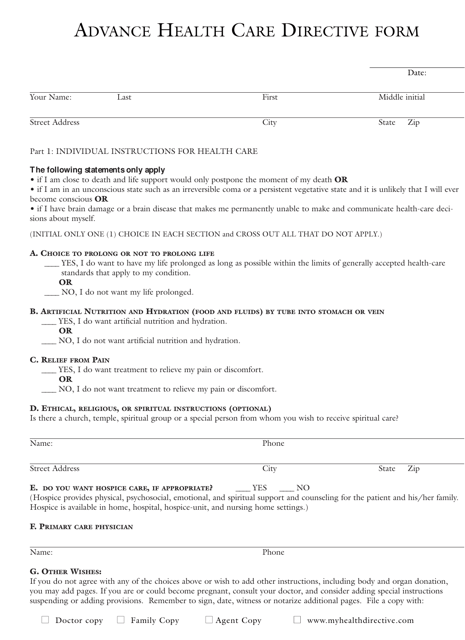 ADVANCE HEALTH CARE DIRECTIVE FORM

Date:

Your Name: Last First Middle initial

Street Address City State Zip

Part 1: INDIVIDUAL INSTRUCTIONS FOR HEALTH CARE

The following statements only apply
• if I am close to death and life support would only postpone the moment of my death OR
• if I am in an unconscious state such as an irreversible coma or a persistent vegetative state and it is unlikely that I will ever become conscious OR
• if I have brain damage or a brain disease that makes me permanently unable to make and communicate health-care decisions about myself.

(INITIAL ONLY ONE (1) CHOICE IN EACH SECTION and CROSS OUT ALL THAT DO NOT APPLY.)

A. CHOICE TO PROLONG OR NOT TO PROLONG LIFE
____ YES, I do want to have my life prolonged as long as possible within the limits of generally accepted health-care standards that apply to my condition.
OR
____ NO, I do not want my life prolonged.

B. ARTIFICIAL NUTRITION AND HYDRATION (FOOD AND FLUIDS) BY TUBE INTO STOMACH OR VEIN
____ YES, I do want artificial nutrition and hydration.
OR
____ NO, I do not want artificial nutrition and hydration.

C. RELIEF FROM PAIN
____ YES, I do want treatment to relieve my pain or discomfort.
OR
____ NO, I do not want treatment to relieve my pain or discomfort.

D. ETHICAL, RELIGIOUS, OR SPIRITUAL INSTRUCTIONS (OPTIONAL)
Is there a church, temple, spiritual group or a special person from whom you wish to receive spiritual care?

Name: Phone

Street Address City State Zip

E. DO YOU WANT HOSPICE CARE, IF APPROPRIATE? ____ YES ____ NO
(Hospice provides physical, psychosocial, emotional, and spiritual support and counseling for the patient and his/her family. Hospice is available in home, hospital, hospice-unit, and nursing home settings.)

F. PRIMARY CARE PHYSICIAN

Name: Phone

G. OTHER WISHES:
If you do not agree with any of the choices above or wish to add other instructions, including body and organ donation, you may add pages. If you are or could become pregnant, consult your doctor, and consider adding special instructions suspending or adding provisions. Remember to sign, date, witness or notarize additional pages. File a copy with:

☐ Doctor copy ☐ Family Copy ☐ Agent Copy ☐ www.myhealthdirective.com